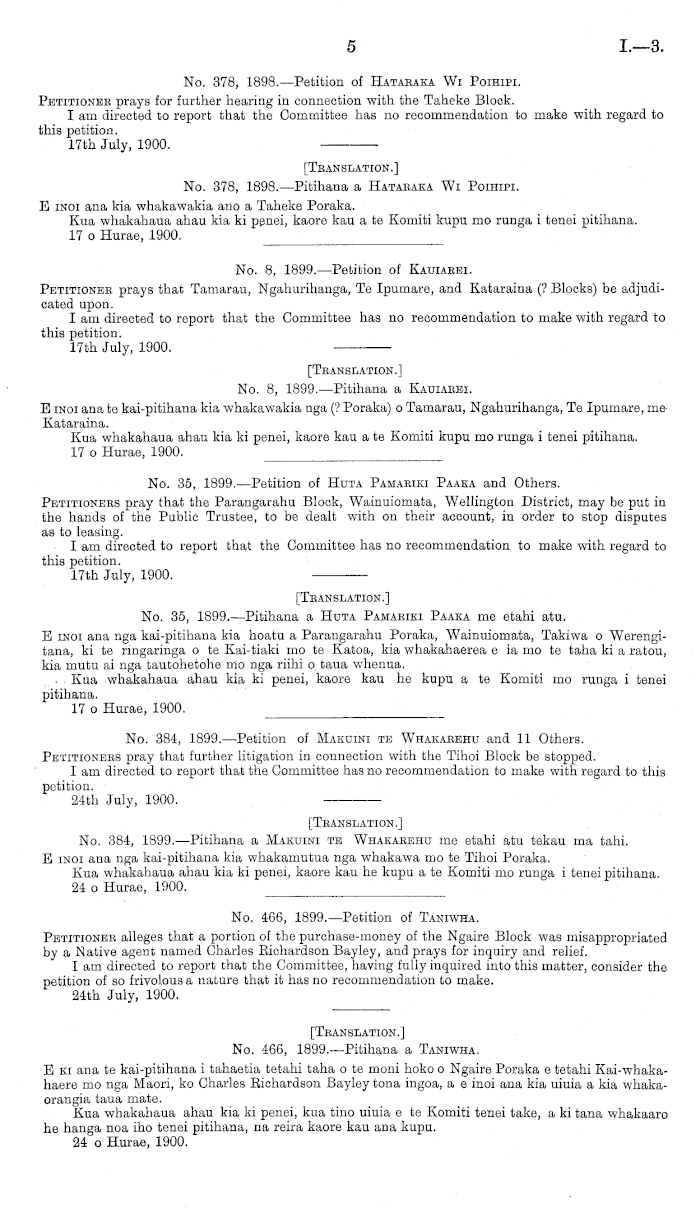 5 I.—3.

No. 378, 1898.—Petition of Hataraka Wi Poihipi.

Petitioner prays for further hearing in connection with the Taheke Block.

I am directed to report that the Committee has no recommendation to make with regard to this petition.

17th July, 1900.

[Translation.]

No. 378, 1898.—Pitihana a Hataraka Wi Poihipi.

E inoi ana kia whakawakia ano a Taheke Poraka.

Kua whakahaua ahau kia ki penei, kaore kau a te Komiti kupu mo runga i tenei pitihana.

17 o Hurae, 1900.

No. 8, 1899.—Petition of Kauiarei.

Petitioner prays that Tamarau, Ngahurihanga, Te Ipumare, and Kataraina (? Blocks) be adjudicated upon.

I am directed to report that the Committee has no recommendation to make with regard to this petition.

17th July, 1900.

[Translation.]

No. 8, 1899.—Pitihana a Kauiarei.

E inoi ana te kai-pitihana kia whakawakia nga (? Poraka) o Tamarau, Ngahurihanga, Te Ipumare, me Kataraina.

Kua whakahaua ahau kia ki penei, kaore kau a te Komiti kupu mo runga i tenei pitihana.

17 o Hurae, 1900.

No. 35, 1899.—Petition of Huta Pamariki Paaka and Others.

Petitioners pray that the Parangarahu Block, Wainuiomata, Wellington District, may be put in the hands of the Public Trustee, to be dealt with on their account, in order to stop disputes as to leasing.

I am directed to report that the Committee has no recommendation to make with regard to this petition.

17th July, 1900.

[Translation.]

No. 35, 1899.—Pitihana a Huta Pamariki Paaka me etahi atu.

E inoi ana nga kai-pitihana kia hoatu a Parangarahu Poraka, Wainuiomata, Takiwa o Werengitana, ki te ringaringa o te Kai-tiaki mo te Katoa, kia whakahaerea e ia mo te taha ki a ratou, kia mutu ai nga tautohetohe mo nga riihi o taua whenua.

Kua whakahaua ahau kia ki penei, kaore kau he kupu a te Komiti mo runga i tenei pitihana.

17 o Hurae, 1900.

No. 384, 1899.—Petition of Makuini te Whakarehu and 11 Others.

Petitioners pray that further litigation in connection with the Tihoi Block be stopped.

I am directed to report that the Committee has no recommendation to make with regard to this petition.

24th July, 1900.

[Translation.]

No. 384, 1899.—Pitihana a Makuini te Whakarehu me etahi atu tekau ma tahi.

E inoi ana nga kai-pitihana kia whakamutua nga whakawa mo te Tihoi Poraka.

Kua whakahaua ahau kia ki penei, kaore kau he kupu a te Komiti mo runga i tenei pitihana.

24 o Hurae, 1900.

No. 466, 1899.—Petition of Taniwha.

Petitioner alleges that a portion of the purchase-money of the Ngaire Block was misappropriated by a Native agent named Charles Richardson Bayley, and prays for inquiry and relief.

I am directed to report that the Committee, having fully inquired into this matter, consider the petition of so frivolous a nature that it has no recommendation to make.

24th July, 1900.

[Translation.]

No. 466, 1899.—Pitihana a Taniwha.

E ki ana te kai-pitihana i tahaetia tetahi taha o te moni hoko o Ngaire Poraka e tetahi Kai-whakahaere mo nga Maori, ko Charles Richardson Bayley tona ingoa, a e inoi ana kia uiuia a kia whakaorangia taua mate.

Kua whakahaua ahau kia ki penei, kua tino uiuia e te Komiti tenei take, a ki tana whakaaro he hanga noa iho tenei pitihana, na reira kaore kau ana kupu.

24 o Hurae, 1900.